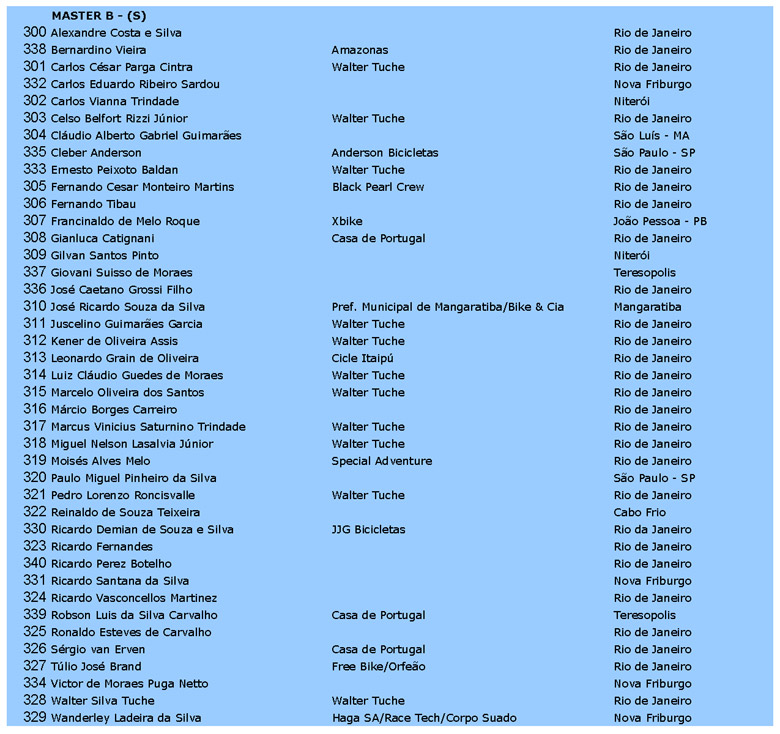 MASTER B - (S)

| | | | |
|---|---|---|---|
| 300 | Alexandre Costa e Silva | | Rio de Janeiro |
| 338 | Bernardino Vieira | Amazonas | Rio de Janeiro |
| 301 | Carlos César Parga Cintra | Walter Tuche | Rio de Janeiro |
| 332 | Carlos Eduardo Ribeiro Sardou | | Nova Friburgo |
| 302 | Carlos Vianna Trindade | | Niterói |
| 303 | Celso Belfort Rizzi Júnior | Walter Tuche | Rio de Janeiro |
| 304 | Cláudio Alberto Gabriel Guimarães | | São Luís - MA |
| 335 | Cleber Anderson | Anderson Bicicletas | São Paulo - SP |
| 333 | Ernesto Peixoto Baldan | Walter Tuche | Rio de Janeiro |
| 305 | Fernando Cesar Monteiro Martins | Black Pearl Crew | Rio de Janeiro |
| 306 | Fernando Tibau | | Rio de Janeiro |
| 307 | Francinaldo de Melo Roque | Xbike | João Pessoa - PB |
| 308 | Gianluca Catignani | Casa de Portugal | Rio de Janeiro |
| 309 | Gilvan Santos Pinto | | Niterói |
| 337 | Giovani Suisso de Moraes | | Teresopolis |
| 336 | José Caetano Grossi Filho | | Rio de Janeiro |
| 310 | José Ricardo Souza da Silva | Pref. Municipal de Mangaratiba/Bike & Cia | Mangaratiba |
| 311 | Juscelino Guimarães Garcia | Walter Tuche | Rio de Janeiro |
| 312 | Kener de Oliveira Assis | Walter Tuche | Rio de Janeiro |
| 313 | Leonardo Grain de Oliveira | Cicle Itaipú | Rio de Janeiro |
| 314 | Luiz Cláudio Guedes de Moraes | Walter Tuche | Rio de Janeiro |
| 315 | Marcelo Oliveira dos Santos | Walter Tuche | Rio de Janeiro |
| 316 | Márcio Borges Carreiro | | Rio de Janeiro |
| 317 | Marcus Vinicius Saturnino Trindade | Walter Tuche | Rio de Janeiro |
| 318 | Miguel Nelson Lasalvia Júnior | Walter Tuche | Rio de Janeiro |
| 319 | Moisés Alves Melo | Special Adventure | Rio de Janeiro |
| 320 | Paulo Miguel Pinheiro da Silva | | São Paulo - SP |
| 321 | Pedro Lorenzo Roncisvalle | Walter Tuche | Rio de Janeiro |
| 322 | Reinaldo de Souza Teixeira | | Cabo Frio |
| 330 | Ricardo Demian de Souza e Silva | JJG Bicicletas | Rio da Janeiro |
| 323 | Ricardo Fernandes | | Rio de Janeiro |
| 340 | Ricardo Perez Botelho | | Rio de Janeiro |
| 331 | Ricardo Santana da Silva | | Nova Friburgo |
| 324 | Ricardo Vasconcellos Martinez | | Rio de Janeiro |
| 339 | Robson Luis da Silva Carvalho | Casa de Portugal | Teresopolis |
| 325 | Ronaldo Esteves de Carvalho | | Rio de Janeiro |
| 326 | Sérgio van Erven | Casa de Portugal | Rio de Janeiro |
| 327 | Túlio José Brand | Free Bike/Orfeão | Rio de Janeiro |
| 334 | Victor de Moraes Puga Netto | | Nova Friburgo |
| 328 | Walter Silva Tuche | Walter Tuche | Rio de Janeiro |
| 329 | Wanderley Ladeira da Silva | Haga SA/Race Tech/Corpo Suado | Nova Friburgo |